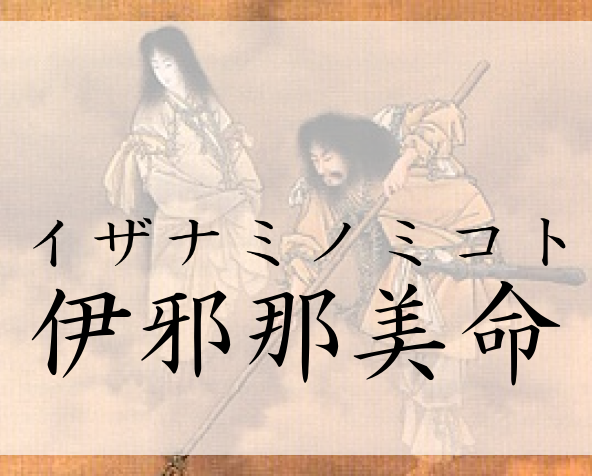 イザナミノミコト
伊邪那美命